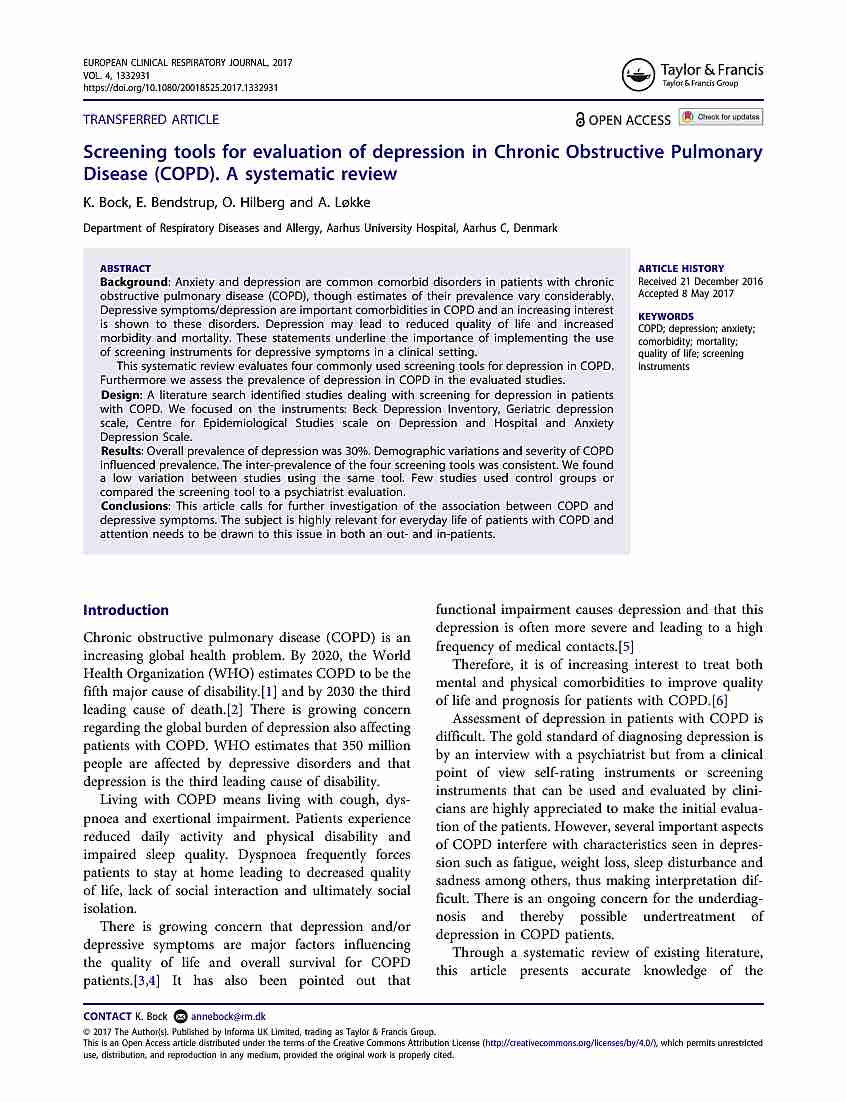 EUROPEAN CLINICAL RESPIRATORY JOURNAL, 2017
VOL. 4, 1332931
https://doi.org/10.1080/20018525.2017.1332931

Taylor & Francis
Taylor & Francis Group

TRANSFERRED ARTICLE

OPEN ACCESS Check for updates

Screening tools for evaluation of depression in Chronic Obstructive Pulmonary Disease (COPD). A systematic review

K. Bock, E. Bendstrup, O. Hilberg and A. Løkke

Department of Respiratory Diseases and Allergy, Aarhus University Hospital, Aarhus C, Denmark

ABSTRACT
Background: Anxiety and depression are common comorbid disorders in patients with chronic obstructive pulmonary disease (COPD), though estimates of their prevalence vary considerably. Depressive symptoms/depression are important comorbidities in COPD and an increasing interest is shown to these disorders. Depression may lead to reduced quality of life and increased morbidity and mortality. These statements underline the importance of implementing the use of screening instruments for depressive symptoms in a clinical setting.
This systematic review evaluates four commonly used screening tools for depression in COPD. Furthermore we assess the prevalence of depression in COPD in the evaluated studies.
Design: A literature search identified studies dealing with screening for depression in patients with COPD. We focused on the instruments: Beck Depression Inventory, Geriatric depression scale, Centre for Epidemiological Studies scale on Depression and Hospital and Anxiety Depression Scale.
Results: Overall prevalence of depression was 30%. Demographic variations and severity of COPD influenced prevalence. The inter-prevalence of the four screening tools was consistent. We found a low variation between studies using the same tool. Few studies used control groups or compared the screening tool to a psychiatrist evaluation.
Conclusions: This article calls for further investigation of the association between COPD and depressive symptoms. The subject is highly relevant for everyday life of patients with COPD and attention needs to be drawn to this issue in both an out- and in-patients.

ARTICLE HISTORY
Received 21 December 2016
Accepted 8 May 2017

KEYWORDS
COPD; depression; anxiety; comorbidity; mortality; quality of life; screening instruments

Introduction

Chronic obstructive pulmonary disease (COPD) is an increasing global health problem. By 2020, the World Health Organization (WHO) estimates COPD to be the fifth major cause of disability.[1] and by 2030 the third leading cause of death.[2] There is growing concern regarding the global burden of depression also affecting patients with COPD. WHO estimates that 350 million people are affected by depressive disorders and that depression is the third leading cause of disability.

Living with COPD means living with cough, dyspnoea and exertional impairment. Patients experience reduced daily activity and physical disability and impaired sleep quality. Dyspnoea frequently forces patients to stay at home leading to decreased quality of life, lack of social interaction and ultimately social isolation.

There is growing concern that depression and/or depressive symptoms are major factors influencing the quality of life and overall survival for COPD patients.[3,4] It has also been pointed out that functional impairment causes depression and that this depression is often more severe and leading to a high frequency of medical contacts.[5]

Therefore, it is of increasing interest to treat both mental and physical comorbidities to improve quality of life and prognosis for patients with COPD.[6]

Assessment of depression in patients with COPD is difficult. The gold standard of diagnosing depression is by an interview with a psychiatrist but from a clinical point of view self-rating instruments or screening instruments that can be used and evaluated by clinicians are highly appreciated to make the initial evaluation of the patients. However, several important aspects of COPD interfere with characteristics seen in depression such as fatigue, weight loss, sleep disturbance and sadness among others, thus making interpretation difficult. There is an ongoing concern for the underdiagnosis and thereby possible undertreatment of depression in COPD patients.

Through a systematic review of existing literature, this article presents accurate knowledge of the

CONTACT K. Bock annebock@rm.dk
© 2017 The Author(s). Published by Informa UK Limited, trading as Taylor & Francis Group.
This is an Open Access article distributed under the terms of the Creative Commons Attribution License (http://creativecommons.org/licenses/by/4.0/), which permits unrestricted use, distribution, and reproduction in any medium, provided the original work is properly cited.